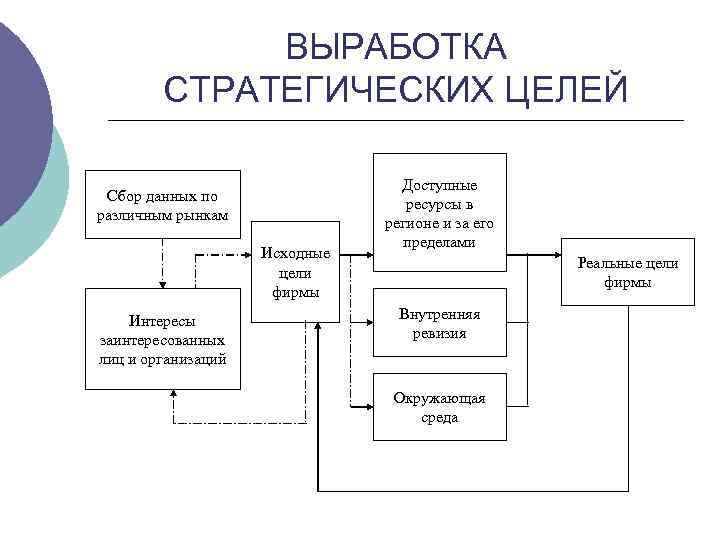 ВЫРАБОТКА СТРАТЕГИЧЕСКИХ ЦЕЛЕЙ

Сбор данных по различным рынкам

Интересы заинтересованных лиц и организаций

Исходные цели фирмы

Доступные ресурсы в регионе и за его пределами

Внутренняя ревизия

Окружающая среда

Реальные цели фирмы